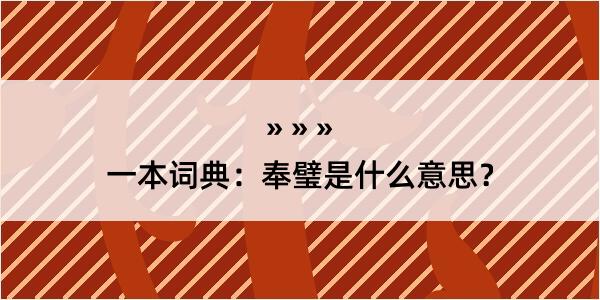 » » »

一本词典：奉璧是什么意思？